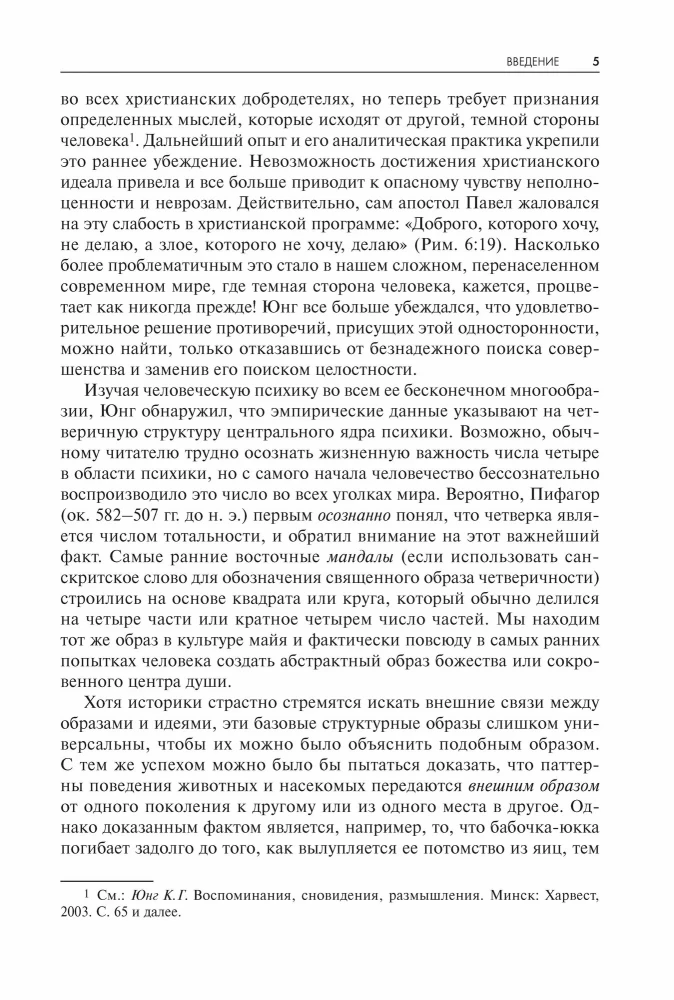 ВВЕДЕНИЕ 5

во всех христианских добродетелях, но теперь требует признания определенных мыслей, которые исходят от другой, темной стороны человека$^1$. Дальнейший опыт и его аналитическая практика укрепили это раннее убеждение. Невозможность достижения христианского идеала привела и все больше приводит к опасному чувству неполноценности и неврозам. Действительно, сам апостол Павел жаловался на эту слабость в христианской программе: «Доброго, которого хочу, не делаю, а злое, которого не хочу, делаю» (Рим. 6:19). Насколько более проблематичным это стало в нашем сложном, перенаселенном современном мире, где темная сторона человека, кажется, процветает как никогда прежде! Юнг все больше убеждался, что удовлетворительное решение противоречий, присущих этой односторонности, можно найти, только отказавшись от безнадежного поиска совершенства и заменив его поиском целостности.

Изучая человеческую психику во всем ее бесконечном многообразии, Юнг обнаружил, что эмпирические данные указывают на четверичную структуру центрального ядра психики. Возможно, обычному читателю трудно осознать жизненную важность числа четыре в области психики, но с самого начала человечество бессознательно воспроизводило это число во всех уголках мира. Вероятно, Пифагор (ок. 582–507 гг. до н. э.) первым осознанно понял, что четверка является числом тотальности, и обратил внимание на этот важнейший факт. Самые ранние восточные мандалы (если использовать санскритское слово для обозначения священного образа четверичности) строились на основе квадрата или круга, который обычно делился на четыре части или кратное четырем число частей. Мы находим тот же образ в культуре майя и фактически повсюду в самых ранних попытках человека создать абстрактный образ божества или сокровенного центра души.

Хотя историки страстно стремятся искать внешние связи между образами и идеями, эти базовые структурные образы слишком универсальны, чтобы их можно было объяснить подобным образом. С тем же успехом можно было бы пытаться доказать, что паттерны поведения животных и насекомых передаются внешним образом от одного поколения к другому или из одного места в другое. Однако доказанным фактом является, например, то, что бабочка-юкка погибает задолго до того, как вылупляется ее потомство из яиц, тем

$^1$ См.: Юнг К.Г. Воспоминания, сновидения, размышления. Минск: Харвест, 2003. С. 65 и далее.